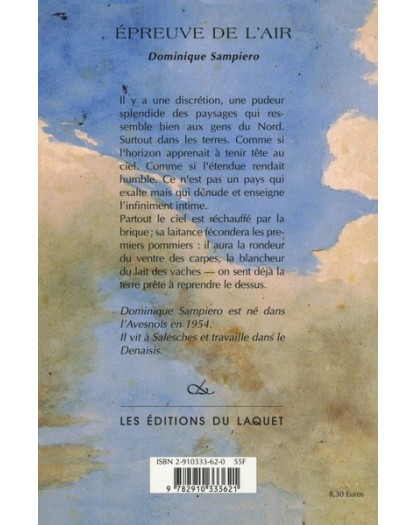 ÉPREUVE DE L'AIR

Dominique Sampiero

Il y a une discrétion, une pudeur splendide des paysages qui ressemble bien aux gens du Nord. Surtout dans les terres. Comme si l'horizon apprenait à tenir tête au ciel. Comme si l'étendue rendait humble. Ce n'est pas un pays qui exalte mais qui dénude et enseigne l'infiniment intime.
Partout le ciel est réchauffé par la brique ; sa laitance fécondera les premiers pommiers : il aura la rondeur du ventre des carpes, la blancheur du lait des vaches — on sent déjà la terre prête à reprendre le dessus.

Dominique Sampiero est né dans l'Avesnois en 1954.
Il vit à Salesches et travaille dans le Denaisis.

LES ÉDITIONS DU LAQUET

ISBN 2-910333-62-0 55F

9 782910 333621

8,30 Euros